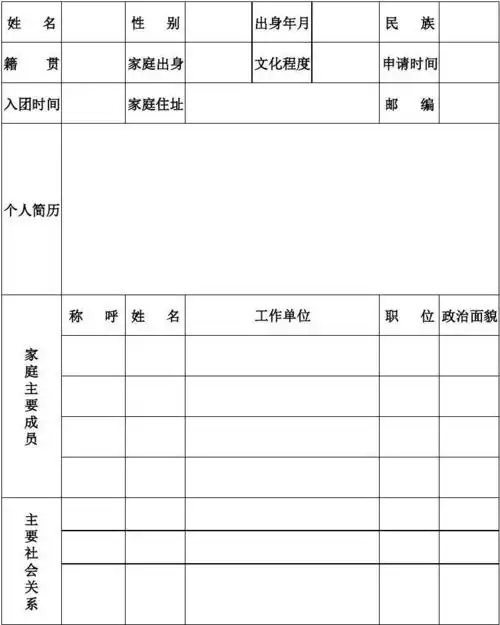 | 姓　名 | | 性　别 | | 出身年月 | | 民　族 | |
|---|---|---|---|---|---|---|---|
| 籍　贯 | | 家庭出身 | | 文化程度 | | 申请时间 | |
| 入团时间 | | 家庭住址 | | | | 邮　编 | |
| 个人简历 | | | | | | | |

| | 称　呼 | 姓　名 | 工作单位 | 职　位 | 政治面貌 |
|---|---|---|---|---|---|
| 家庭主要成员 | | | | | |
| | | | | | |
| | | | | | |
| | | | | | |
| 主要社会关系 | | | | | |
| | | | | | |
| | | | | | |